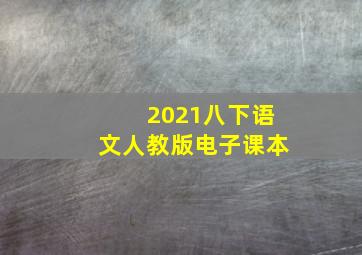 2021八下语文人教版电子课本